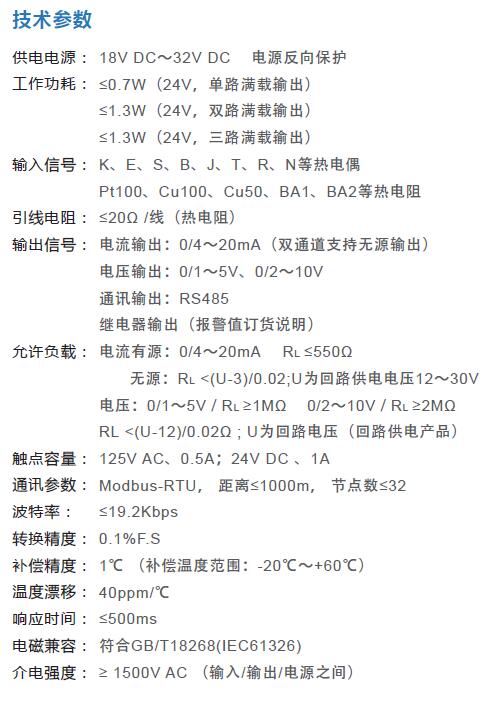 技术参数

供电电源： 18V DC～32V DC　电源反向保护

工作功耗： ≤0.7W（24V，单路满载输出）
≤1.3W（24V，双路满载输出）
≤1.3W（24V，三路满载输出）

输入信号： K、E、S、B、J、T、R、N等热电偶
Pt100、Cu100、Cu50、BA1、BA2等热电阻

引线电阻： ≤20Ω /线（热电阻）

输出信号： 电流输出：0/4～20mA（双通道支持无源输出）
电压输出：0/1～5V、0/2～10V
通讯输出：RS485
继电器输出（报警值订货说明）

允许负载： 电流有源：0/4～20mA　$R_L$ ≤550Ω
无源：$R_L$ <(U-3)/0.02;U为回路供电电压12～30V
电压：0/1～5V / $R_L$ ≥1MΩ　0/2～10V / $R_L$ ≥2MΩ
RL <(U-12)/0.02Ω；U为回路电压（回路供电产品）

触点容量： 125V AC、0.5A；24V DC 、1A

通讯参数： Modbus-RTU， 距离≤1000m， 节点数≤32

波特率： ≤19.2Kbps

转换精度： 0.1%F.S

补偿精度： 1℃ （补偿温度范围：-20℃～+60℃）

温度漂移： 40ppm/℃

响应时间： ≤500ms

电磁兼容： 符合GB/T18268(IEC61326)

介电强度： ≥ 1500V AC （输入/输出/电源之间）